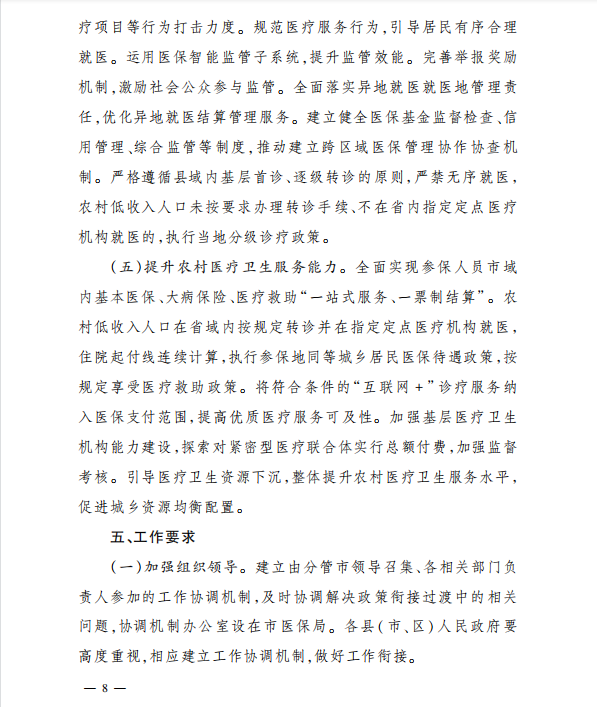 疗项目等行为打击力度。规范医疗服务行为，引导居民有序合理就医。运用医保智能监管子系统，提升监管效能。完善举报奖励机制，激励社会公众参与监管。全面落实异地就医就医地管理责任，优化异地就医结算管理服务。建立健全医保基金监督检查、信用管理、综合监管等制度，推动建立跨区域医保管理协作协查机制。严格遵循县域内基层首诊、逐级转诊的原则，严禁无序就医，农村低收入人口未按要求办理转诊手续、不在省内指定定点医疗机构就医的，执行当地分级诊疗政策。

（五）提升农村医疗卫生服务能力。全面实现参保人员市域内基本医保、大病保险、医疗救助“一站式服务、一票制结算”。农村低收入人口在省域内按规定转诊并在指定定点医疗机构就医，住院起付线连续计算，执行参保地同等城乡居民医保待遇政策，按规定享受医疗救助政策。将符合条件的“互联网+”诊疗服务纳入医保支付范围，提高优质医疗服务可及性。加强基层医疗卫生机构能力建设，探索对紧密型医疗联合体实行总额付费，加强监督考核。引导医疗卫生资源下沉，整体提升农村医疗卫生服务水平，促进城乡资源均衡配置。

五、工作要求

（一）加强组织领导。建立由分管市领导召集、各相关部门负责人参加的工作协调机制，及时协调解决政策衔接过渡中的相关问题，协调机制办公室设在市医保局。各县（市、区）人民政府要高度重视，相应建立工作协调机制，做好工作衔接。

— 8 —